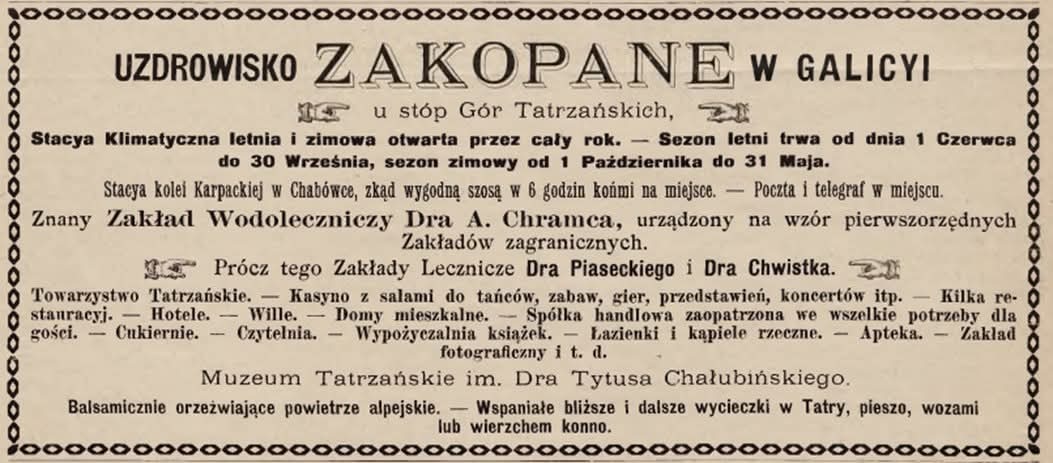 UZDROWISKO ZAKOPANE W GALICYI

u stóp Gór Tatrzańskich,

Stacya Klimatyczna letnia i zimowa otwarta przez cały rok. — Sezon letni trwa od dnia 1 Czerwca do 30 Września, sezon zimowy od 1 Października do 31 Maja.

Stacya kolei Karpackiej w Chabówce, zkąd wygodną szosą w 6 godzin końmi na miejsce. — Poczta i telegraf w miejscu.

Znany Zakład Wodoleczniczy Dra A. Chramca, urządzony na wzór pierwszorzędnych Zakładów zagranicznych.

Prócz tego Zakłady Lecznicze Dra Piaseckiego i Dra Chwistka.

Towarzystwo Tatrzańskie. — Kasyno z salami do tańców, zabaw, gier, przedstawień, koncertów itp. — Kilka restauracyj. — Hotele. — Wille. — Domy mieszkalne. — Spółka handlowa zaopatrzona we wszelkie potrzeby dla gości. — Cukiernie. — Czytelnia. — Wypożyczalnia książek. — Łazienki i kąpiele rzeczne. — Apteka. — Zakład fotograficzny i t. d.

Muzeum Tatrzańskie im. Dra Tytusa Chałubińskiego.

Balsamicznie orzeźwiające powietrze alpejskie. — Wspaniałe bliższe i dalsze wycieczki w Tatry, pieszo, wozami lub wierzchem konno.